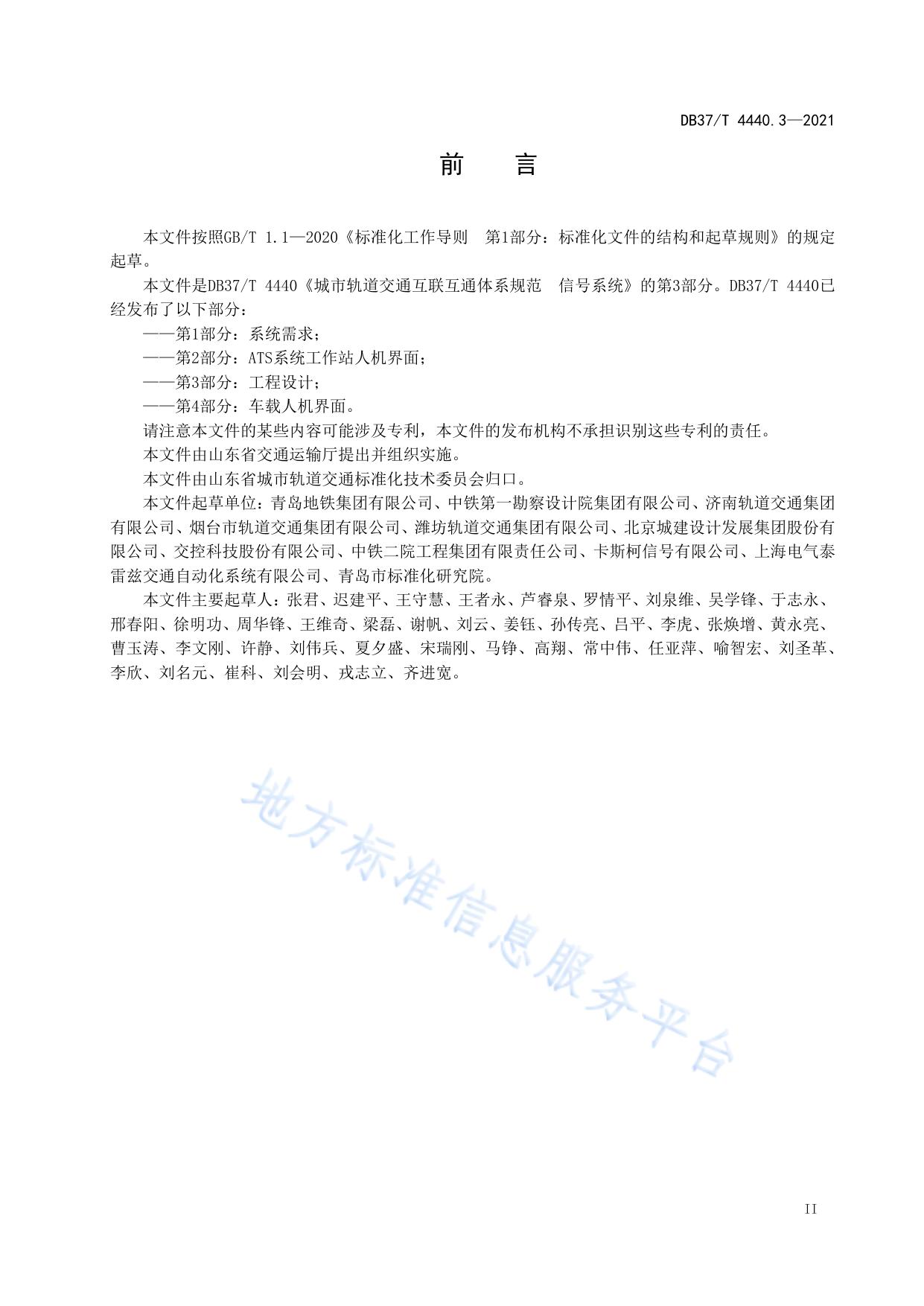 DB37/T 4440.3—2021

前　言

本文件按照GB/T 1.1—2020《标准化工作导则　第1部分：标准化文件的结构和起草规则》的规定起草。

本文件是DB37/T 4440《城市轨道交通互联互通体系规范　信号系统》的第3部分。DB37/T 4440已经发布了以下部分：

——第1部分：系统需求；

——第2部分：ATS系统工作站人机界面；

——第3部分：工程设计；

——第4部分：车载人机界面。

请注意本文件的某些内容可能涉及专利，本文件的发布机构不承担识别这些专利的责任。

本文件由山东省交通运输厅提出并组织实施。

本文件由山东省城市轨道交通标准化技术委员会归口。

本文件起草单位：青岛地铁集团有限公司、中铁第一勘察设计院集团有限公司、济南轨道交通集团有限公司、烟台市轨道交通集团有限公司、潍坊轨道交通集团有限公司、北京城建设计发展集团股份有限公司、交控科技股份有限公司、中铁二院工程集团有限责任公司、卡斯柯信号有限公司、上海电气泰雷兹交通自动化系统有限公司、青岛市标准化研究院。

本文件主要起草人：张君、迟建平、王守慧、王者永、芦睿泉、罗情平、刘泉维、吴学锋、于志永、邢春阳、徐明功、周华锋、王维奇、梁磊、谢帆、刘云、姜钰、孙传亮、吕平、李虎、张焕增、黄永亮、曹玉涛、李文刚、许静、刘伟兵、夏夕盛、宋瑞刚、马铮、高翔、常中伟、任亚萍、喻智宏、刘圣革、李欣、刘名元、崔科、刘会明、戎志立、齐进宽。

地方标准信息服务平台

II